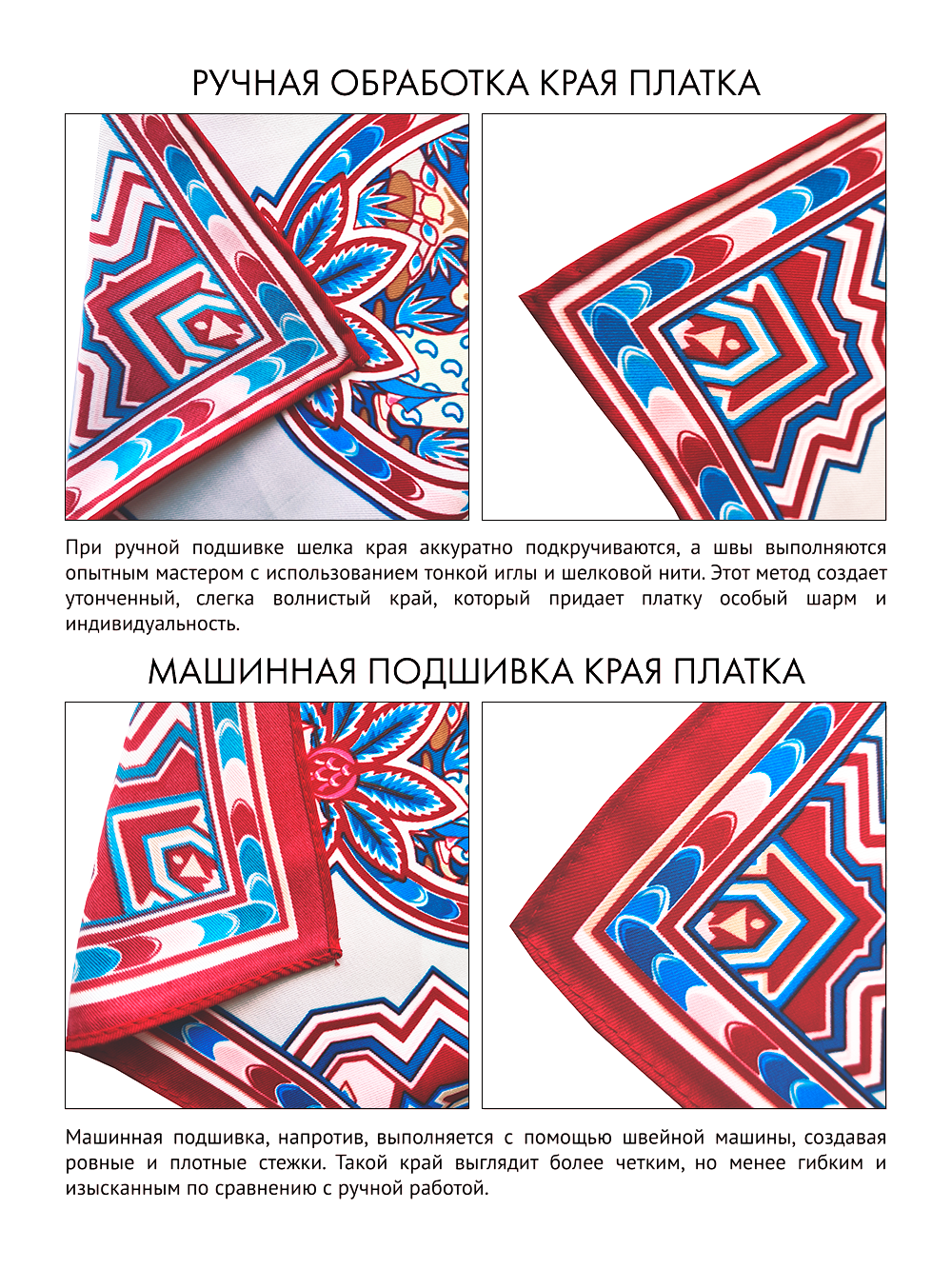 РУЧНАЯ ОБРАБОТКА КРАЯ ПЛАТКА

При ручной подшивке шелка края аккуратно подкручиваются, а швы выполняются опытным мастером с использованием тонкой иглы и шелковой нити. Этот метод создает утонченный, слегка волнистый край, который придает платку особый шарм и индивидуальность.

МАШИННАЯ ПОДШИВКА КРАЯ ПЛАТКА

Машинная подшивка, напротив, выполняется с помощью швейной машины, создавая ровные и плотные стежки. Такой край выглядит более четким, но менее гибким и изысканным по сравнению с ручной работой.